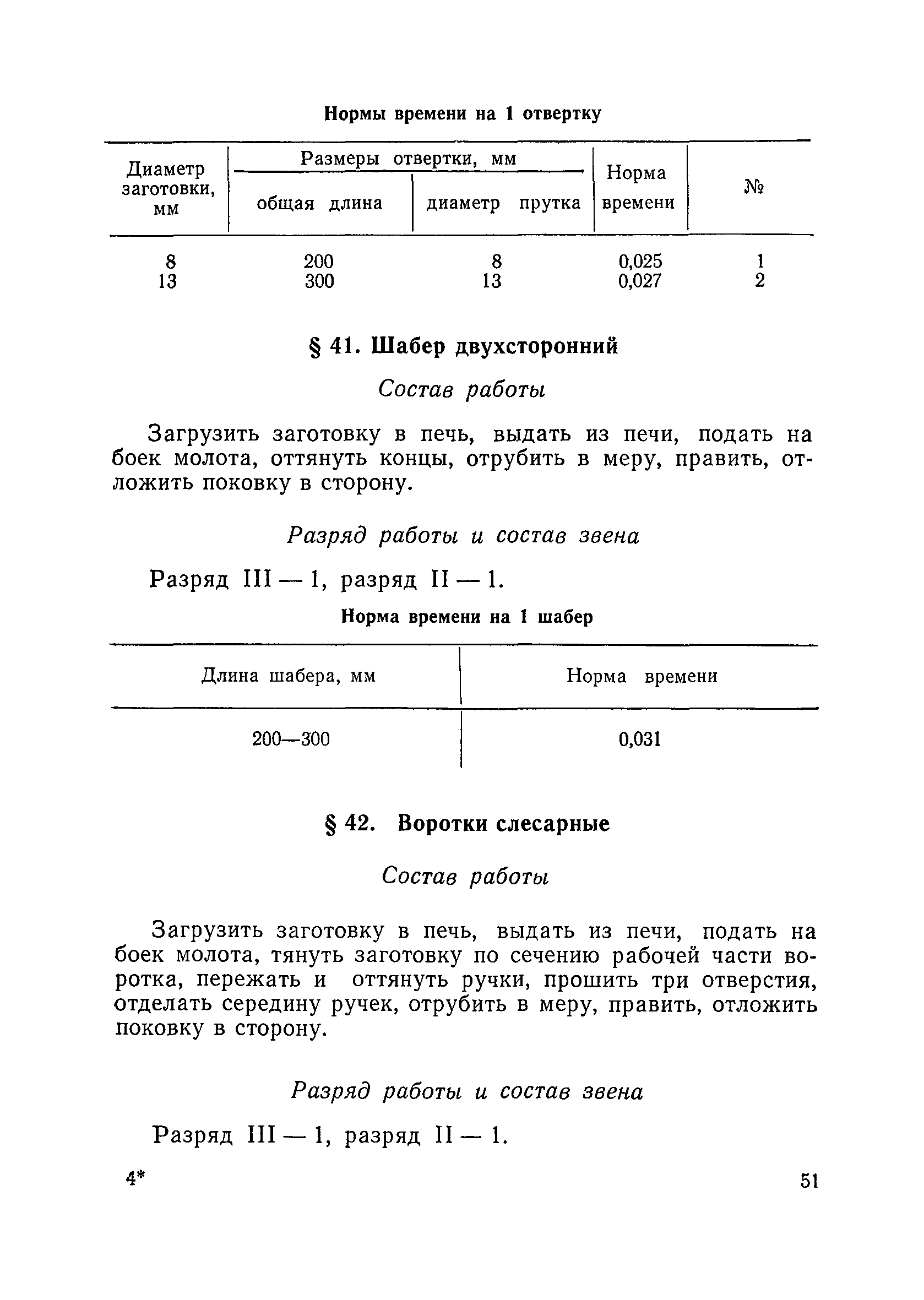 Нормы времени на 1 отвертку

| Диаметр заготовки, мм | Размеры отвертки, мм: общая длина | Размеры отвертки, мм: диаметр прутка | Норма времени | № |
|---|---|---|---|---|
| 8 | 200 | 8 | 0,025 | 1 |
| 13 | 300 | 13 | 0,027 | 2 |

§ 41. Шабер двухсторонний

Состав работы

Загрузить заготовку в печь, выдать из печи, подать на боек молота, оттянуть концы, отрубить в меру, править, отложить поковку в сторону.

Разряд работы и состав звена

Разряд III — 1, разряд II — 1.

Норма времени на 1 шабер

| Длина шабера, мм | Норма времени |
|---|---|
| 200—300 | 0,031 |

§ 42. Воротки слесарные

Состав работы

Загрузить заготовку в печь, выдать из печи, подать на боек молота, тянуть заготовку по сечению рабочей части воротка, пережать и оттянуть ручки, прошить три отверстия, отделать середину ручек, отрубить в меру, править, отложить поковку в сторону.

Разряд работы и состав звена

Разряд III — 1, разряд II — 1.

4*

51